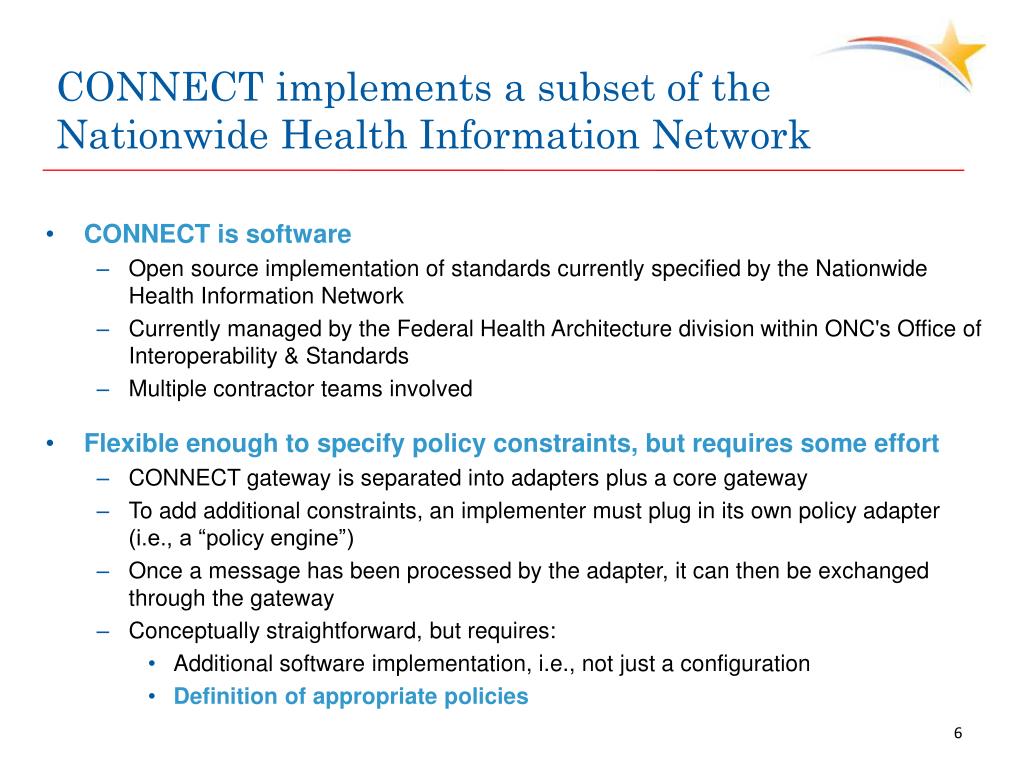 CONNECT implements a subset of the Nationwide Health Information Network

• CONNECT is software
  – Open source implementation of standards currently specified by the Nationwide Health Information Network
  – Currently managed by the Federal Health Architecture division within ONC's Office of Interoperability & Standards
  – Multiple contractor teams involved

• Flexible enough to specify policy constraints, but requires some effort
  – CONNECT gateway is separated into adapters plus a core gateway
  – To add additional constraints, an implementer must plug in its own policy adapter (i.e., a “policy engine”)
  – Once a message has been processed by the adapter, it can then be exchanged through the gateway
  – Conceptually straightforward, but requires:
    • Additional software implementation, i.e., not just a configuration
    • Definition of appropriate policies

6